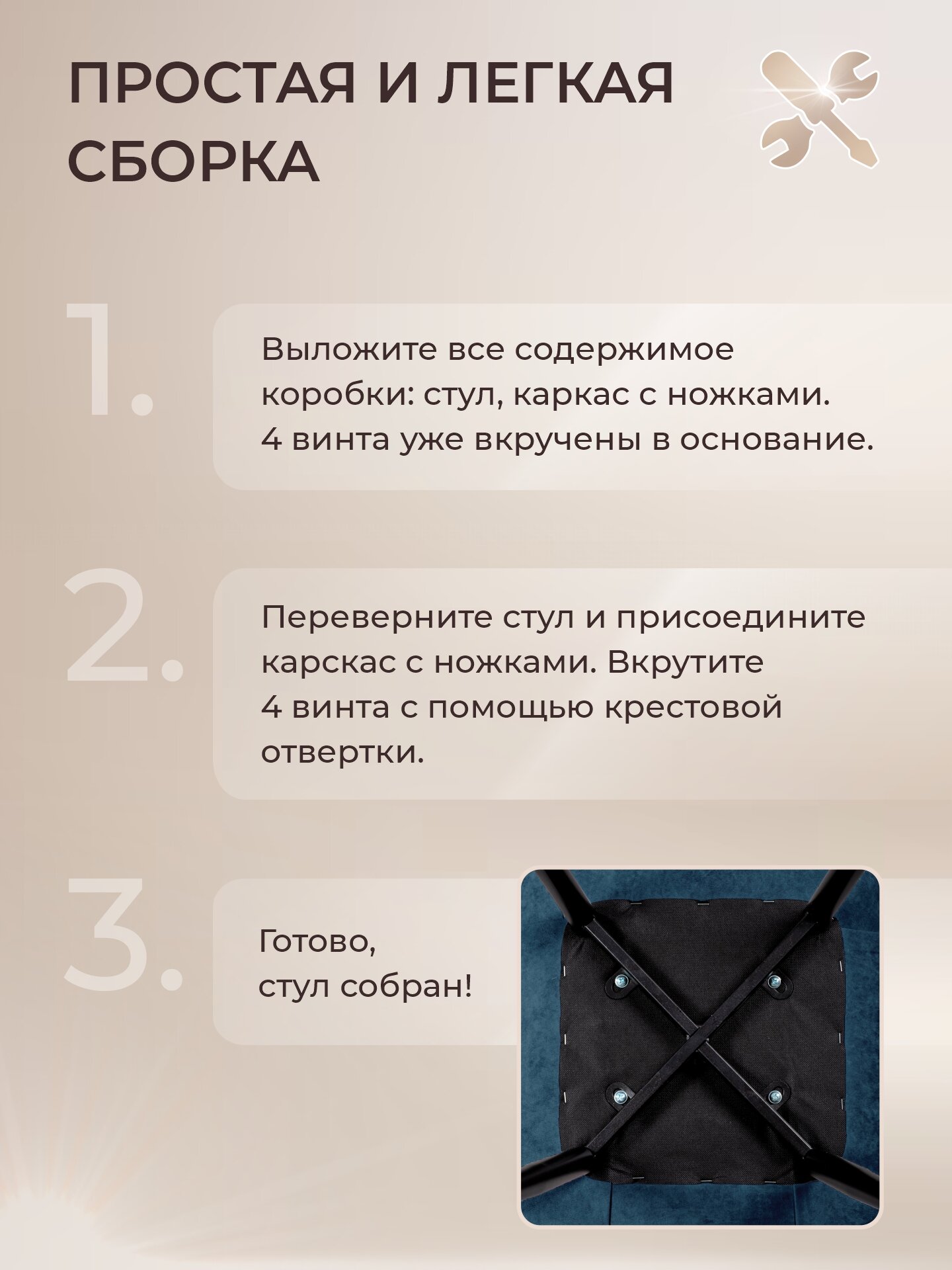 ПРОСТАЯ И ЛЕГКАЯ СБОРКА

1.

Выложите все содержимое коробки: стул, каркас с ножками. 4 винта уже вкручены в основание.

2.

Переверните стул и присоедините карскас с ножками. Вкрутите 4 винта с помощью крестовой отвертки.

3.

Готово, стул собран!